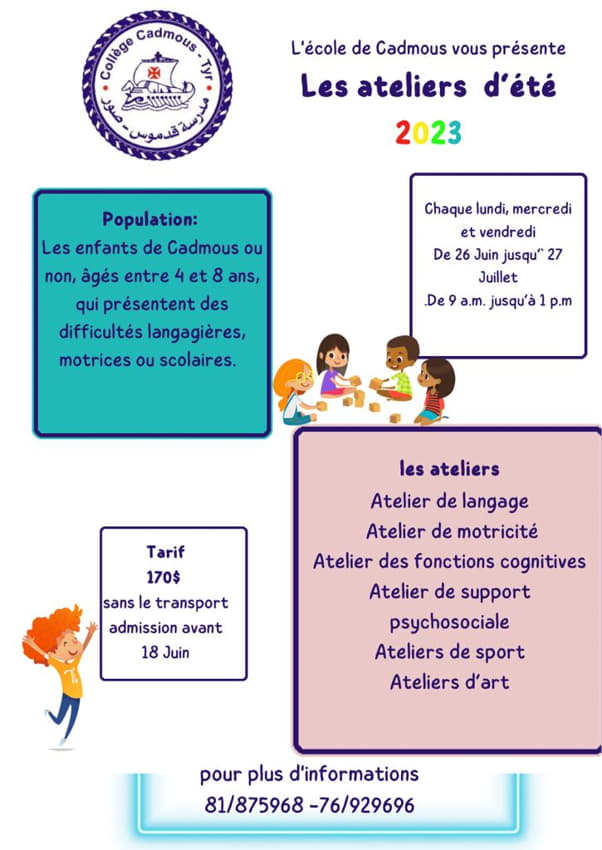 Collège Cadmous - Tyr
مدرسة قدموس - صور

L'école de Cadmous vous présente
Les ateliers d'été
2023

Population:
Les enfants de Cadmous ou non, âgés entre 4 et 8 ans, qui présentent des difficultés langagières, motrices ou scolaires.

Chaque lundi, mercredi et vendredi
De 26 Juin jusqu'' 27 Juillet
.De 9 a.m. jusqu'à 1 p.m

les ateliers
Atelier de langage
Atelier de motricité
Atelier des fonctions cognitives
Atelier de support psychosociale
Ateliers de sport
Ateliers d'art

Tarif
170$
sans le transport
admission avant
18 Juin

pour plus d'informations
81/875968 -76/929696